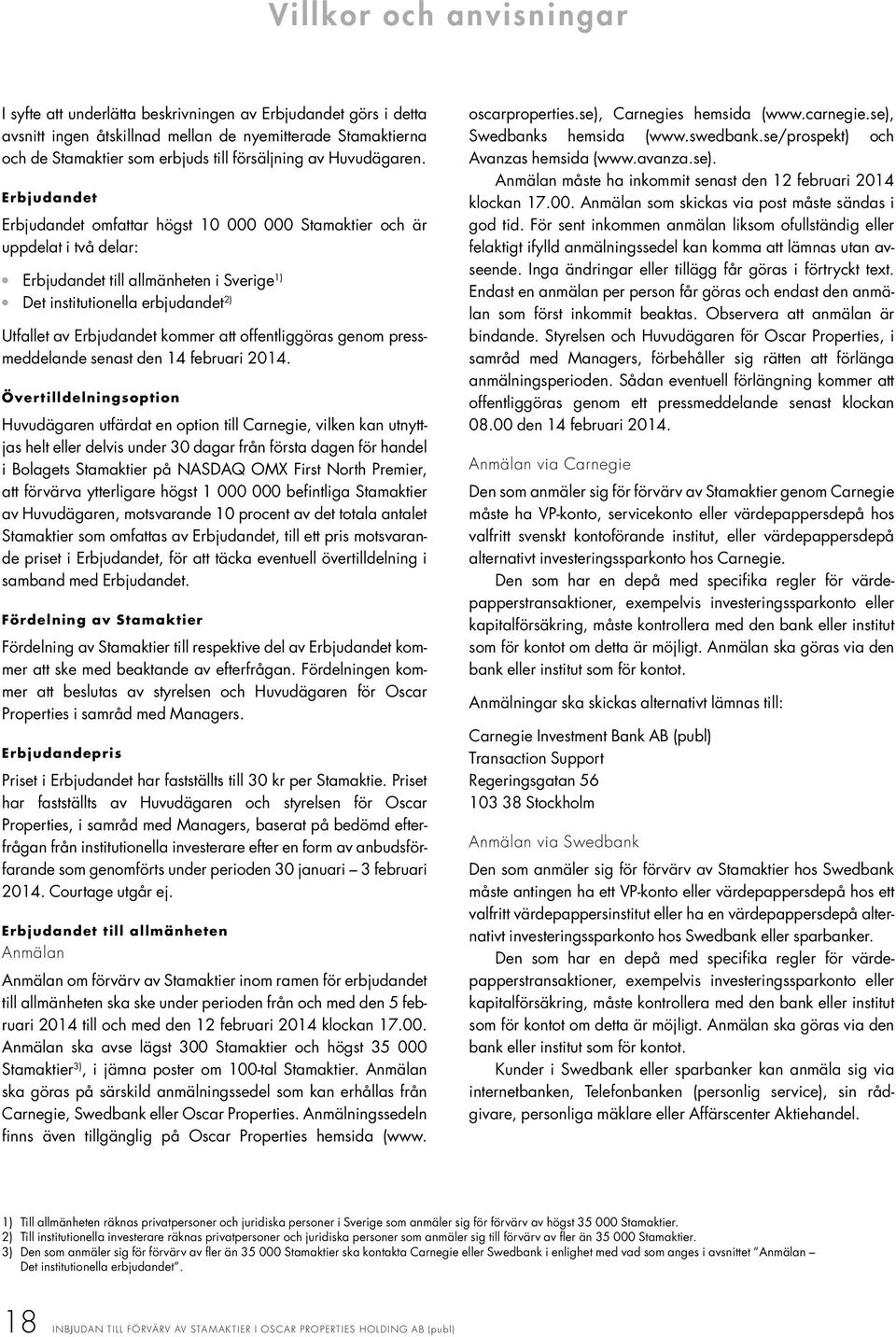 Villkor och anvisningar

I syfte att underlätta beskrivningen av Erbjudandet görs i detta avsnitt ingen åtskillnad mellan de nyemitterade Stamaktierna och de Stamaktier som erbjuds till försäljning av Huvudägaren.

Erbjudandet

Erbjudandet omfattar högst 10 000 000 Stamaktier och är uppdelat i två delar:

Erbjudandet till allmänheten i Sverige$^{1)}$

Det institutionella erbjudandet$^{2)}$

Utfallet av Erbjudandet kommer att offentliggöras genom pressmeddelande senast den 14 februari 2014.

Övertilldelningsoption

Huvudägaren utfärdat en option till Carnegie, vilken kan utnyttjas helt eller delvis under 30 dagar från första dagen för handel i Bolagets Stamaktier på NASDAQ OMX First North Premier, att förvärva ytterligare högst 1 000 000 befintliga Stamaktier av Huvudägaren, motsvarande 10 procent av det totala antalet Stamaktier som omfattas av Erbjudandet, till ett pris motsvarande priset i Erbjudandet, för att täcka eventuell övertilldelning i samband med Erbjudandet.

Fördelning av Stamaktier

Fördelning av Stamaktier till respektive del av Erbjudandet kommer att ske med beaktande av efterfrågan. Fördelningen kommer att beslutas av styrelsen och Huvudägaren för Oscar Properties i samråd med Managers.

Erbjudandepris

Priset i Erbjudandet har fastställts till 30 kr per Stamaktie. Priset har fastställts av Huvudägaren och styrelsen för Oscar Properties, i samråd med Managers, baserat på bedömd efterfrågan från institutionella investerare efter en form av anbudsförfarande som genomförts under perioden 30 januari – 3 februari 2014. Courtage utgår ej.

Erbjudandet till allmänheten
Anmälan

Anmälan om förvärv av Stamaktier inom ramen för erbjudandet till allmänheten ska ske under perioden från och med den 5 februari 2014 till och med den 12 februari 2014 klockan 17.00. Anmälan ska avse lägst 300 Stamaktier och högst 35 000 Stamaktier$^{3)}$, i jämna poster om 100-tal Stamaktier. Anmälan ska göras på särskild anmälningssedel som kan erhållas från Carnegie, Swedbank eller Oscar Properties. Anmälningssedeln finns även tillgänglig på Oscar Properties hemsida (www.oscarproperties.se), Carnegies hemsida (www.carnegie.se), Swedbanks hemsida (www.swedbank.se/prospekt) och Avanzas hemsida (www.avanza.se).

Anmälan måste ha inkommit senast den 12 februari 2014 klockan 17.00. Anmälan som skickas via post måste sändas i god tid. För sent inkommen anmälan liksom ofullständig eller felaktigt ifylld anmälningssedel kan komma att lämnas utan avseende. Inga ändringar eller tillägg får göras i förtryckt text. Endast en anmälan per person får göras och endast den anmälan som först inkommit beaktas. Observera att anmälan är bindande. Styrelsen och Huvudägaren för Oscar Properties, i samråd med Managers, förbehåller sig rätten att förlänga anmälningsperioden. Sådan eventuell förlängning kommer att offentliggöras genom ett pressmeddelande senast klockan 08.00 den 14 februari 2014.

Anmälan via Carnegie

Den som anmäler sig för förvärv av Stamaktier genom Carnegie måste ha VP-konto, servicekonto eller värdepappersdepå hos valfritt svenskt kontoförande institut, eller värdepappersdepå alternativt investeringssparkonto hos Carnegie.

Den som har en depå med specifika regler för värdepapperstransaktioner, exempelvis investeringssparkonto eller kapitalförsäkring, måste kontrollera med den bank eller institut som för kontot om detta är möjligt. Anmälan ska göras via den bank eller institut som för kontot.

Anmälningar ska skickas alternativt lämnas till:

Carnegie Investment Bank AB (publ)
Transaction Support
Regeringsgatan 56
103 38 Stockholm

Anmälan via Swedbank

Den som anmäler sig för förvärv av Stamaktier hos Swedbank måste antingen ha ett VP-konto eller värdepappersdepå hos ett valfritt värdepappersinstitut eller ha en värdepappersdepå alternativt investeringssparkonto hos Swedbank eller sparbanker.

Den som har en depå med specifika regler för värdepapperstransaktioner, exempelvis investeringssparkonto eller kapitalförsäkring, måste kontrollera med den bank eller institut som för kontot om detta är möjligt. Anmälan ska göras via den bank eller institut som för kontot.

Kunder i Swedbank eller sparbanker kan anmäla sig via internetbanken, Telefonbanken (personlig service), sin rådgivare, personliga mäklare eller Affärscenter Aktiehandel.

1) Till allmänheten räknas privatpersoner och juridiska personer i Sverige som anmäler sig för förvärv av högst 35 000 Stamaktier.
2) Till institutionella investerare räknas privatpersoner och juridiska personer som anmäler sig till förvärv av fler än 35 000 Stamaktier.
3) Den som anmäler sig för förvärv av fler än 35 000 Stamaktier ska kontakta Carnegie eller Swedbank i enlighet med vad som anges i avsnittet "Anmälan – Det institutionella erbjudandet".

18 INBJUDAN TILL FÖRVÄRV AV STAMAKTIER I OSCAR PROPERTIES HOLDING AB (publ)